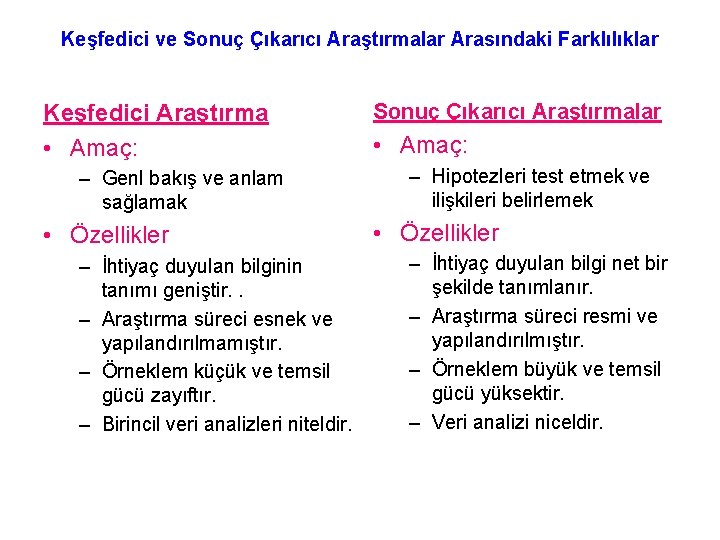 Keşfedici ve Sonuç Çıkarıcı Araştırmalar Arasındaki Farklılıklar

Keşfedici Araştırma

• Amaç:
– Genl bakış ve anlam sağlamak
• Özellikler
– İhtiyaç duyulan bilginin tanımı geniştir. .
– Araştırma süreci esnek ve yapılandırılmamıştır.
– Örneklem küçük ve temsil gücü zayıftır.
– Birincil veri analizleri niteldir.

Sonuç Çıkarıcı Araştırmalar

• Amaç:
– Hipotezleri test etmek ve ilişkileri belirlemek
• Özellikler
– İhtiyaç duyulan bilgi net bir şekilde tanımlanır.
– Araştırma süreci resmi ve yapılandırılmıştır.
– Örneklem büyük ve temsil gücü yüksektir.
– Veri analizi niceldir.